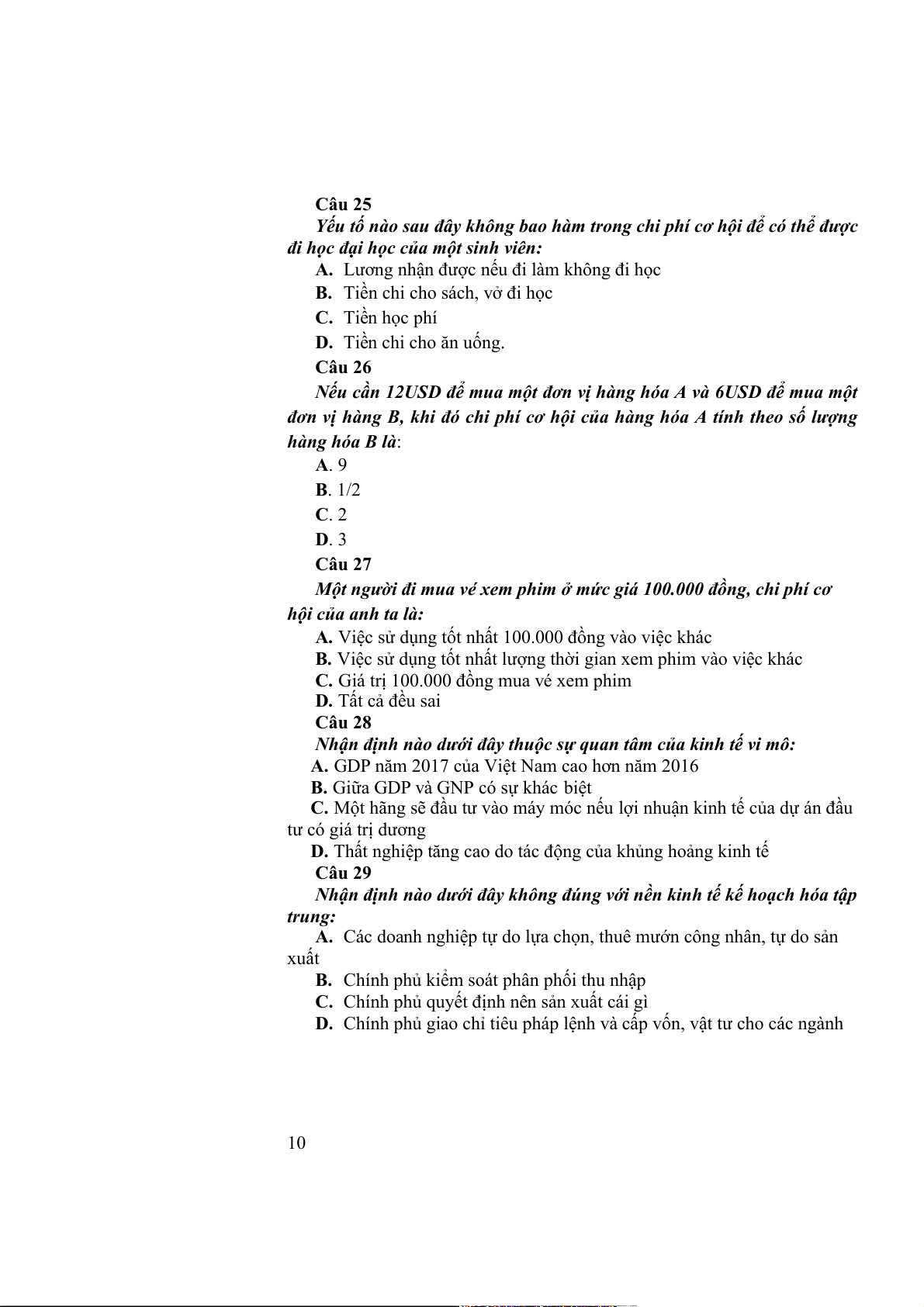 Câu 25
Yếu tố nào sau đây không bao hàm trong chi phí cơ hội để có thể được đi học đại học của một sinh viên:
A. Lương nhận được nếu đi làm không đi học
B. Tiền chi cho sách, vở đi học
C. Tiền học phí
D. Tiền chi cho ăn uống.
Câu 26
Nếu cần 12USD để mua một đơn vị hàng hóa A và 6USD để mua một đơn vị hàng B, khi đó chi phí cơ hội của hàng hóa A tính theo số lượng hàng hóa B là:
A. 9
B. 1/2
C. 2
D. 3
Câu 27
Một người đi mua vé xem phim ở mức giá 100.000 đồng, chi phí cơ hội của anh ta là:
A. Việc sử dụng tốt nhất 100.000 đồng vào việc khác
B. Việc sử dụng tốt nhất lượng thời gian xem phim vào việc khác
C. Giá trị 100.000 đồng mua vé xem phim
D. Tất cả đều sai
Câu 28
Nhận định nào dưới đây thuộc sự quan tâm của kinh tế vi mô:
A. GDP năm 2017 của Việt Nam cao hơn năm 2016
B. Giữa GDP và GNP có sự khác biệt
C. Một hãng sẽ đầu tư vào máy móc nếu lợi nhuận kinh tế của dự án đầu tư có giá trị dương
D. Thất nghiệp tăng cao do tác động của khủng hoảng kinh tế
Câu 29
Nhận định nào dưới đây không đúng với nền kinh tế kế hoạch hóa tập trung:
A. Các doanh nghiệp tự do lựa chọn, thuê mướn công nhân, tự do sản xuất
B. Chính phủ kiểm soát phân phối thu nhập
C. Chính phủ quyết định nên sản xuất cái gì
D. Chính phủ giao chỉ tiêu pháp lệnh và cấp vốn, vật tư cho các ngành

10